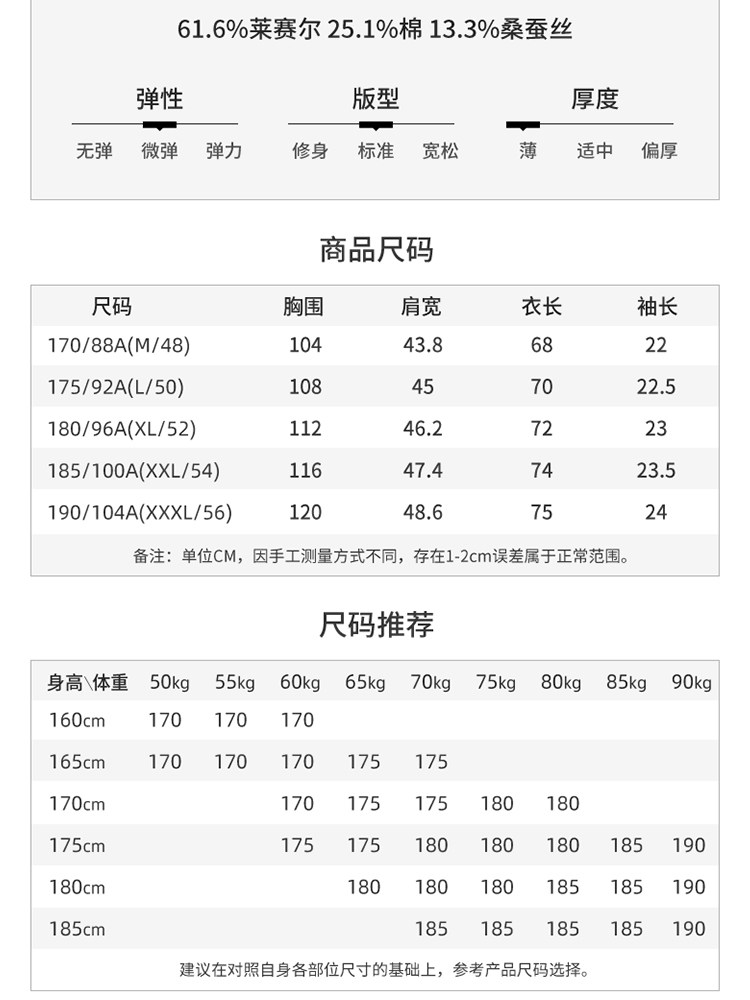 61.6%莱赛尔 25.1%棉 13.3%桑蚕丝

弹性
无弹 微弹 弹力

版型
修身 标准 宽松

厚度
薄 适中 偏厚

商品尺码

| 尺码 | 胸围 | 肩宽 | 衣长 | 袖长 |
|---|---|---|---|---|
| 170/88A(M/48) | 104 | 43.8 | 68 | 22 |
| 175/92A(L/50) | 108 | 45 | 70 | 22.5 |
| 180/96A(XL/52) | 112 | 46.2 | 72 | 23 |
| 185/100A(XXL/54) | 116 | 47.4 | 74 | 23.5 |
| 190/104A(XXXL/56) | 120 | 48.6 | 75 | 24 |

备注：单位CM，因手工测量方式不同，存在1-2cm误差属于正常范围。

尺码推荐

| 身高\体重 | 50kg | 55kg | 60kg | 65kg | 70kg | 75kg | 80kg | 85kg | 90kg |
|---|---|---|---|---|---|---|---|---|---|
| 160cm | 170 | 170 | 170 | | | | | | |
| 165cm | 170 | 170 | 170 | 175 | 175 | | | | |
| 170cm | | | 170 | 175 | 175 | 180 | 180 | | |
| 175cm | | | 175 | 175 | 180 | 180 | 180 | 185 | 190 |
| 180cm | | | | 180 | 180 | 180 | 185 | 185 | 190 |
| 185cm | | | | | 185 | 185 | 185 | 185 | 190 |

建议在对照自身各部位尺寸的基础上，参考产品尺码选择。